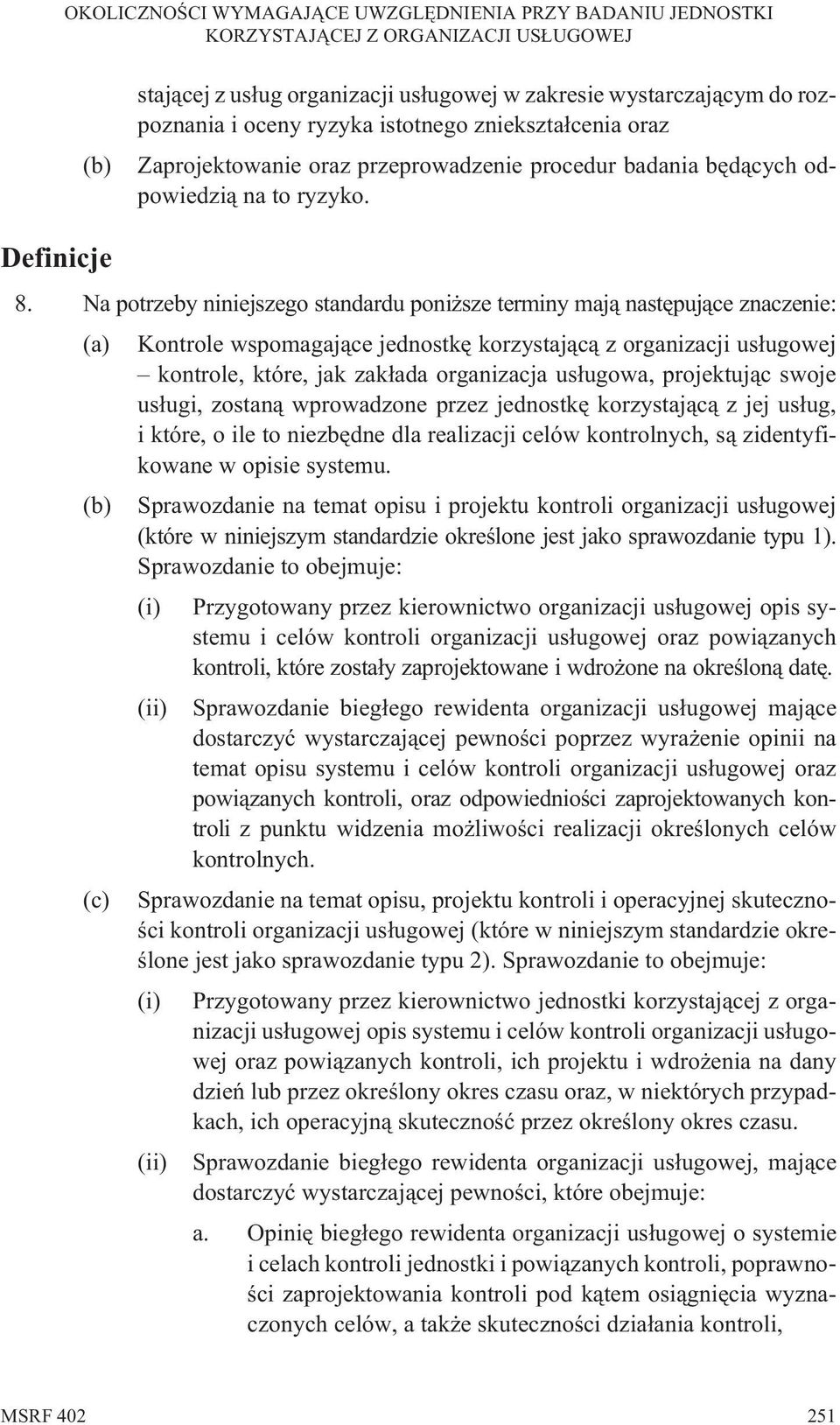 OKOLICZNOŚCI WYMAGAJĄCE UWZGLĘDNIENIA PRZY BADANIU JEDNOSTKI KORZYSTAJĄCEJ Z ORGANIZACJI USŁUGOWEJ

stającej z usług organizacji usługowej w zakresie wystarczającym do rozpoznania i oceny ryzyka istotnego zniekształcenia oraz

(b) Zaprojektowanie oraz przeprowadzenie procedur badania będących odpowiedzią na to ryzyko.

Definicje

8. Na potrzeby niniejszego standardu poniższe terminy mają następujące znaczenie:

(a) Kontrole wspomagające jednostkę korzystającą z organizacji usługowej – kontrole, które, jak zakłada organizacja usługowa, projektując swoje usługi, zostaną wprowadzone przez jednostkę korzystającą z jej usług, i które, o ile to niezbędne dla realizacji celów kontrolnych, są zidentyfikowane w opisie systemu.

(b) Sprawozdanie na temat opisu i projektu kontroli organizacji usługowej (które w niniejszym standardzie określone jest jako sprawozdanie typu 1). Sprawozdanie to obejmuje:

(i) Przygotowany przez kierownictwo organizacji usługowej opis systemu i celów kontroli organizacji usługowej oraz powiązanych kontroli, które zostały zaprojektowane i wdrożone na określoną datę.

(ii) Sprawozdanie biegłego rewidenta organizacji usługowej mające dostarczyć wystarczającej pewności poprzez wyrażenie opinii na temat opisu systemu i celów kontroli organizacji usługowej oraz powiązanych kontroli, oraz odpowiedniości zaprojektowanych kontroli z punktu widzenia możliwości realizacji określonych celów kontrolnych.

(c) Sprawozdanie na temat opisu, projektu kontroli i operacyjnej skuteczności kontroli organizacji usługowej (które w niniejszym standardzie określone jest jako sprawozdanie typu 2). Sprawozdanie to obejmuje:

(i) Przygotowany przez kierownictwo jednostki korzystającej z organizacji usługowej opis systemu i celów kontroli organizacji usługowej oraz powiązanych kontroli, ich projektu i wdrożenia na dany dzień lub przez określony okres czasu oraz, w niektórych przypadkach, ich operacyjną skuteczność przez określony okres czasu.

(ii) Sprawozdanie biegłego rewidenta organizacji usługowej, mające dostarczyć wystarczającej pewności, które obejmuje:

a. Opinię biegłego rewidenta organizacji usługowej o systemie i celach kontroli jednostki i powiązanych kontroli, poprawności zaprojektowania kontroli pod kątem osiągnięcia wyznaczonych celów, a także skuteczności działania kontroli,

MSRF 402 251